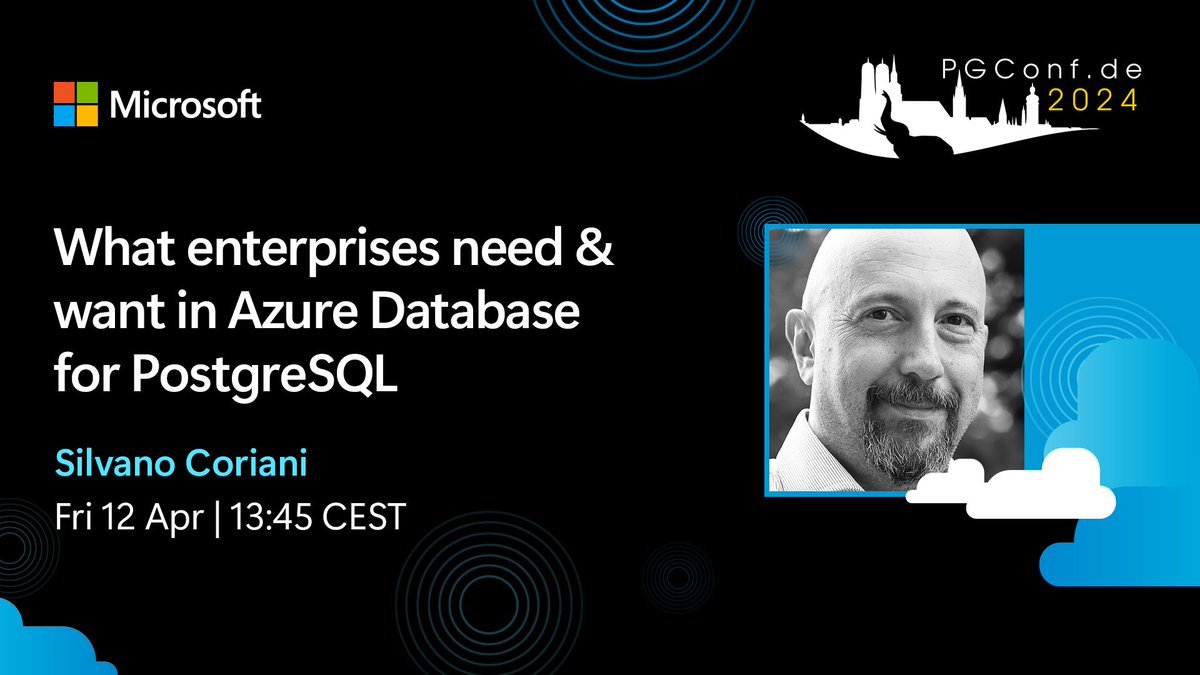 Microsoft

PGConf.de 2024

What enterprises need & want in Azure Database for PostgreSQL

Silvano Coriani
Fri 12 Apr | 13:45 CEST